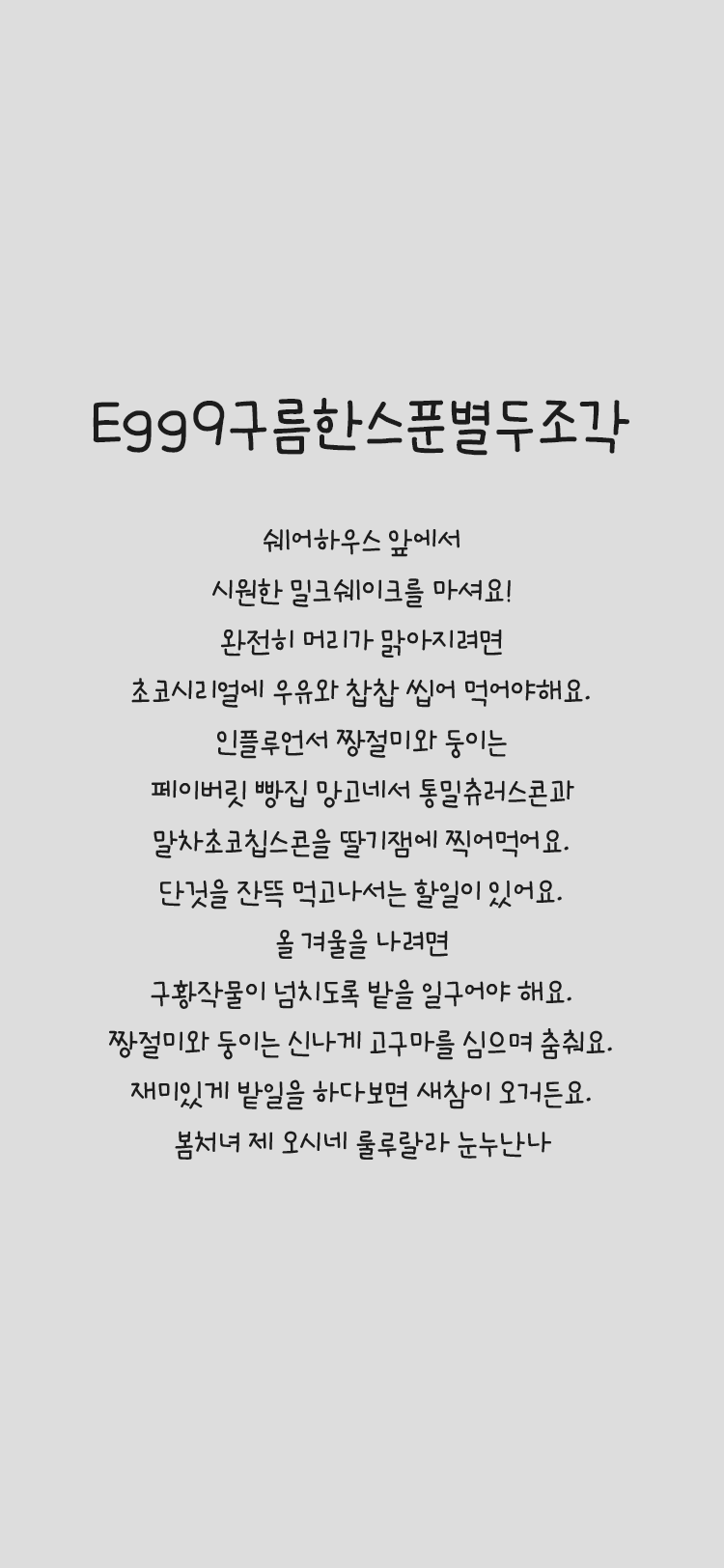 Egg9구름한스푼별두조각

쉐어하우스 앞에서
시원한 밀크쉐이크를 마셔요!
완전히 머리가 맑아지려면
초코시리얼에 우유와 찹찹 씹어 먹어야해요.
인플루언서 짱절미와 둥이는
페이버릿 빵집 망고네서 통밀츄러스콘과
말차초코칩스콘을 딸기잼에 찍어먹어요.
단것을 잔뜩 먹고나서는 할일이 있어요.
올 겨울을 나려면
구황작물이 넘치도록 밭을 일구어야 해요.
짱절미와 둥이는 신나게 고구마를 심으며 춤춰요.
재미있게 밭일을 하다보면 새참이 오거든요.
봄처녀 제 오시네 룰루랄라 눈누난나